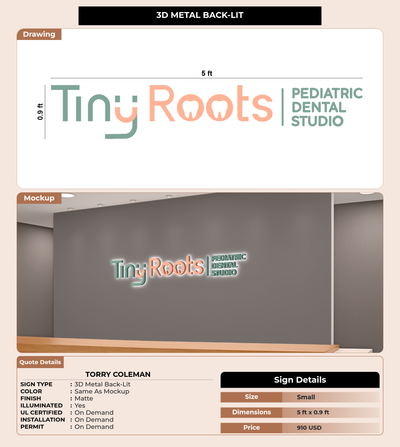 3D METAL BACK-LIT

Drawing

5 ft

0.9 ft

Tiny Roots

PEDIATRIC
DENTAL
STUDIO

Mockup

Tiny Roots

PEDIATRIC
DENTAL
STUDIO

Quote Details

TORRY COLEMAN

SIGN TYPE : 3D Metal Back-Lit
COLOR : Same As Mockup
FINISH : Matte
ILLUMINATED : Yes
UL CERTIFIED : On Demand
INSTALLATION : On Demand
PERMIT : On Demand

Sign Details

Size Small
Dimensions 5 ft x 0.9 ft
Price 910 USD